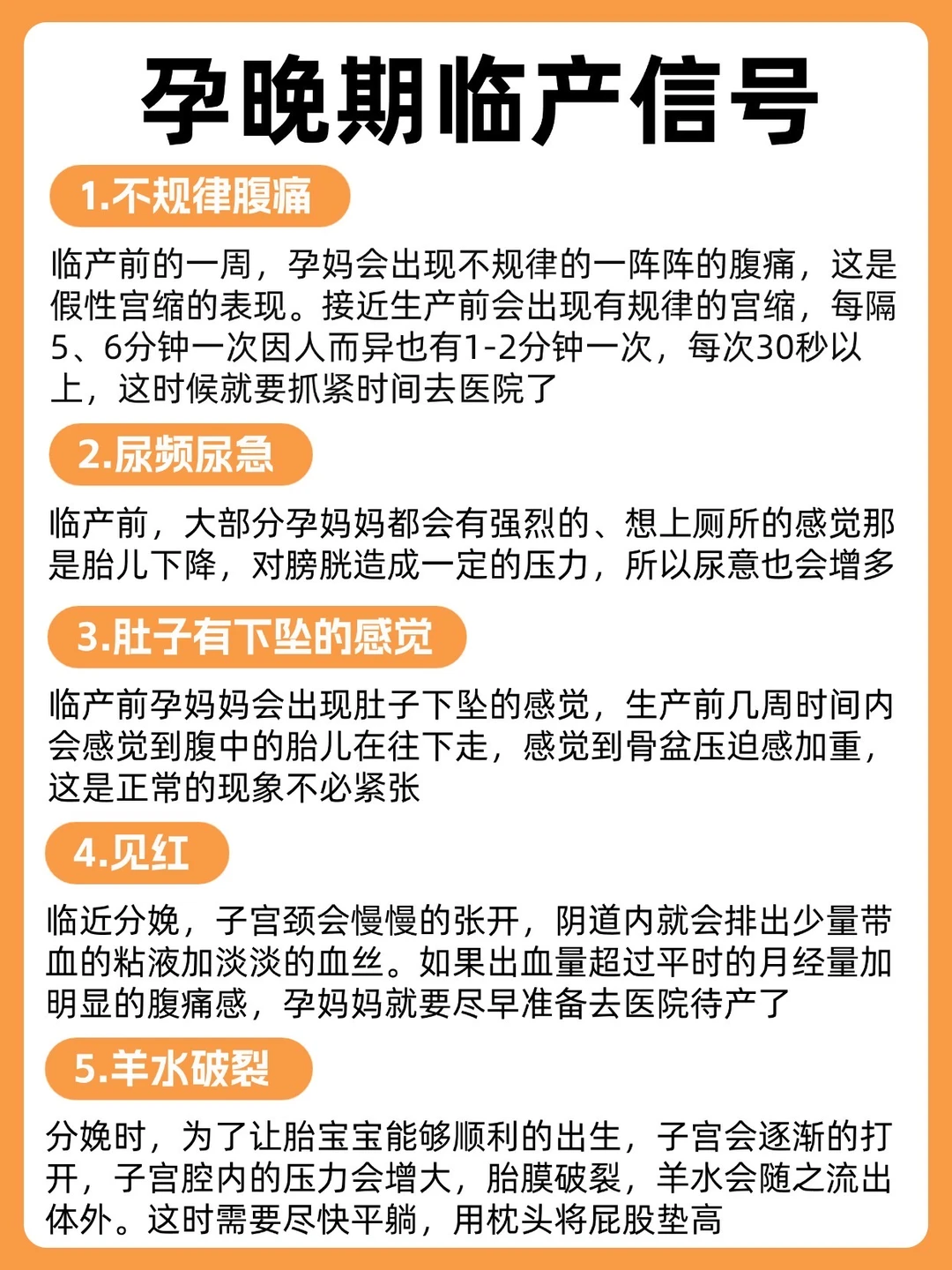 孕晚期临产信号

1.不规律腹痛

临产前的一周，孕妈会出现不规律的一阵阵的腹痛，这是假性宫缩的表现。接近生产前会出现有规律的宫缩，每隔5、6分钟一次因人而异也有1-2分钟一次，每次30秒以上，这时候就要抓紧时间去医院了

2.尿频尿急

临产前，大部分孕妈妈都会有强烈的、想上厕所的感觉那是胎儿下降，对膀胱造成一定的压力，所以尿意也会增多

3.肚子有下坠的感觉

临产前孕妈妈会出现肚子下坠的感觉，生产前几周时间内会感觉到腹中的胎儿在往下走，感觉到骨盆压迫感加重，这是正常的现象不必紧张

4.见红

临近分娩，子宫颈会慢慢的张开，阴道内就会排出少量带血的粘液加淡淡的血丝。如果出血量超过平时的月经量加明显的腹痛感，孕妈妈就要尽早准备去医院待产了

5.羊水破裂

分娩时，为了让胎宝宝能够顺利的出生，子宫会逐渐的打开，子宫腔内的压力会增大，胎膜破裂，羊水会随之流出体外。这时需要尽快平躺，用枕头将屁股垫高